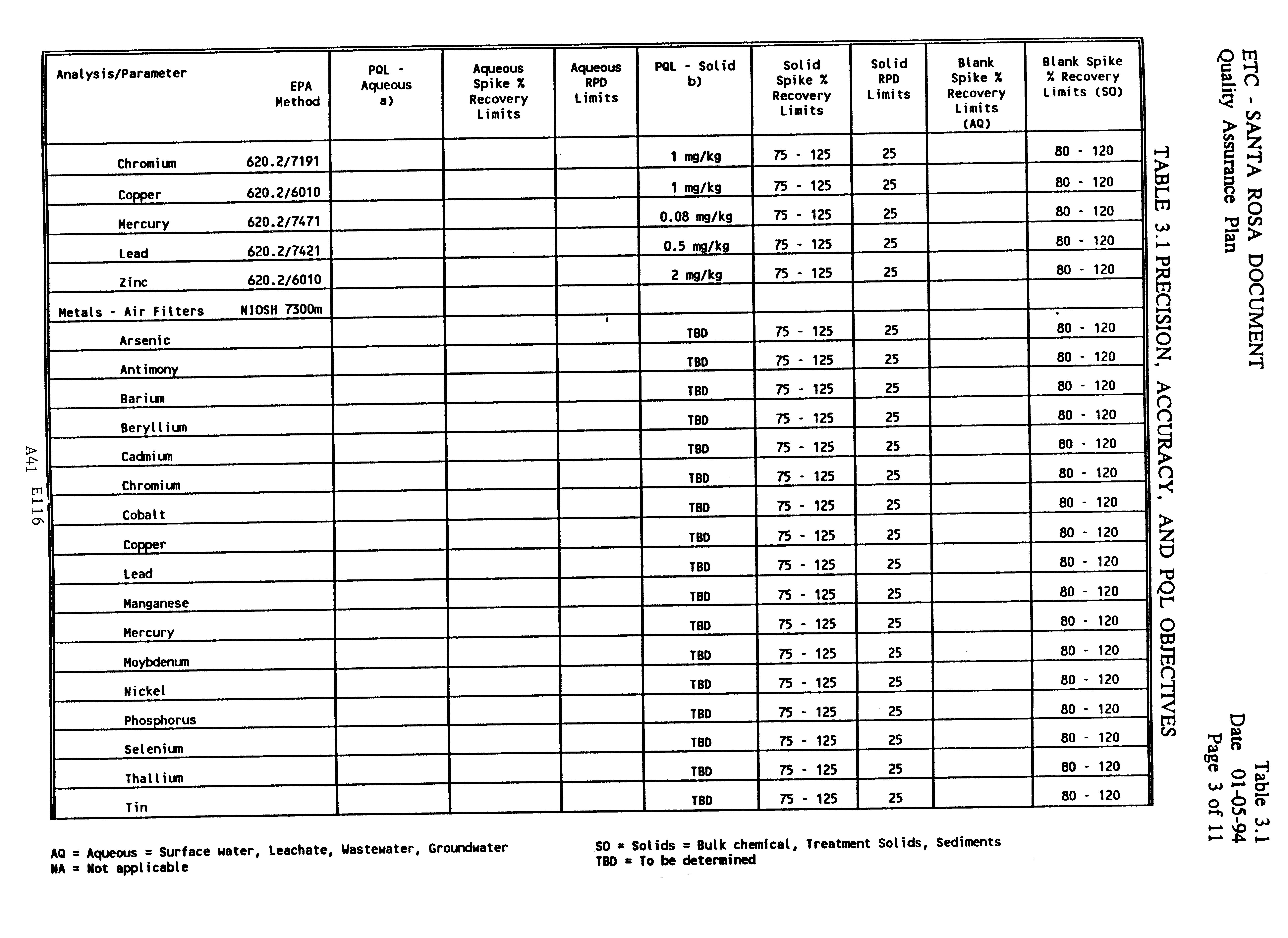 ETC - SANTA ROSA DOCUMENT
Quality Assurance Plan

Table 3.1
Date 01-05-94
Page 3 of 11

TABLE 3.1 PRECISION, ACCURACY, AND PQL OBJECTIVES

| Analysis/Parameter | EPA Method | PQL - Aqueous a) | Aqueous Spike % Recovery Limits | Aqueous RPD Limits | PQL - Solid b) | Solid Spike % Recovery Limits | Solid RPD Limits | Blank Spike % Recovery Limits (AQ) | Blank Spike % Recovery Limits (SO) |
|---|---|---|---|---|---|---|---|---|---|
| Chromium | 620.2/7191 | | | | 1 mg/kg | 75 - 125 | 25 | | 80 - 120 |
| Copper | 620.2/6010 | | | | 1 mg/kg | 75 - 125 | 25 | | 80 - 120 |
| Mercury | 620.2/7471 | | | | 0.08 mg/kg | 75 - 125 | 25 | | 80 - 120 |
| Lead | 620.2/7421 | | | | 0.5 mg/kg | 75 - 125 | 25 | | 80 - 120 |
| Zinc | 620.2/6010 | | | | 2 mg/kg | 75 - 125 | 25 | | 80 - 120 |
| Metals - Air Filters | NIOSH 7300m | | | | | | | | |
| Arsenic | | | | | TBD | 75 - 125 | 25 | | 80 - 120 |
| Antimony | | | | | TBD | 75 - 125 | 25 | | 80 - 120 |
| Barium | | | | | TBD | 75 - 125 | 25 | | 80 - 120 |
| Beryllium | | | | | TBD | 75 - 125 | 25 | | 80 - 120 |
| Cadmium | | | | | TBD | 75 - 125 | 25 | | 80 - 120 |
| Chromium | | | | | TBD | 75 - 125 | 25 | | 80 - 120 |
| Cobalt | | | | | TBD | 75 - 125 | 25 | | 80 - 120 |
| Copper | | | | | TBD | 75 - 125 | 25 | | 80 - 120 |
| Lead | | | | | TBD | 75 - 125 | 25 | | 80 - 120 |
| Manganese | | | | | TBD | 75 - 125 | 25 | | 80 - 120 |
| Mercury | | | | | TBD | 75 - 125 | 25 | | 80 - 120 |
| Moybdenum | | | | | TBD | 75 - 125 | 25 | | 80 - 120 |
| Nickel | | | | | TBD | 75 - 125 | 25 | | 80 - 120 |
| Phosphorus | | | | | TBD | 75 - 125 | 25 | | 80 - 120 |
| Selenium | | | | | TBD | 75 - 125 | 25 | | 80 - 120 |
| Thallium | | | | | TBD | 75 - 125 | 25 | | 80 - 120 |
| Tin | | | | | TBD | 75 - 125 | 25 | | 80 - 120 |

AQ = Aqueous = Surface water, Leachate, Wastewater, Groundwater
NA = Not applicable

SO = Solids = Bulk chemical, Treatment Solids, Sediments
TBD = To be determined

A41 E116